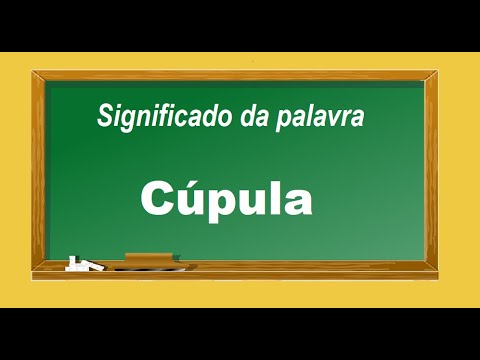 Significado da palavra

Cúpula